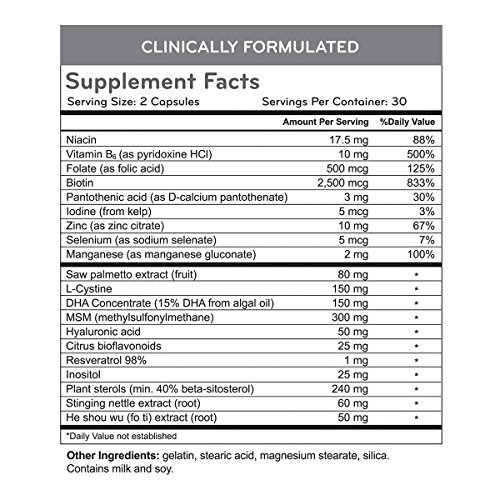 CLINICALLY FORMULATED

Supplement Facts
Serving Size: 2 Capsules Servings Per Container: 30

| | Amount Per Serving | %Daily Value |
|---|---|---|
| Niacin | 17.5 mg | 88% |
| Vitamin $B_6$ (as pyridoxine HCl) | 10 mg | 500% |
| Folate (as folic acid) | 500 mcg | 125% |
| Biotin | 2,500 mcg | 833% |
| Pantothenic acid (as D-calcium pantothenate) | 3 mg | 30% |
| Iodine (from kelp) | 5 mcg | 3% |
| Zinc (as zinc citrate) | 10 mg | 67% |
| Selenium (as sodium selenate) | 5 mcg | 7% |
| Manganese (as manganese gluconate) | 2 mg | 100% |
| Saw palmetto extract (fruit) | 80 mg | * |
| L-Cystine | 150 mg | * |
| DHA Concentrate (15% DHA from algal oil) | 150 mg | * |
| MSM (methylsulfonylmethane) | 300 mg | * |
| Hyaluronic acid | 50 mg | * |
| Citrus bioflavonoids | 25 mg | * |
| Resveratrol 98% | 1 mg | * |
| Inositol | 25 mg | * |
| Plant sterols (min. 40% beta-sitosterol) | 240 mg | * |
| Stinging nettle extract (root) | 60 mg | * |
| He shou wu (fo ti) extract (root) | 50 mg | * |

*Daily Value not established

Other Ingredients: gelatin, stearic acid, magnesium stearate, silica. Contains milk and soy.